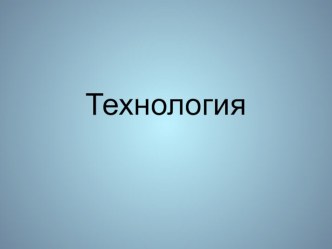 Технология